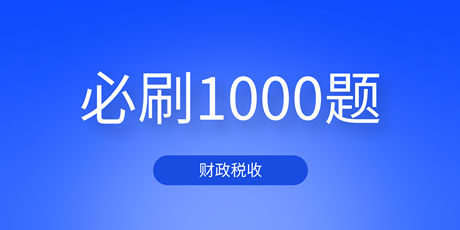 必刷1000题

财政税收